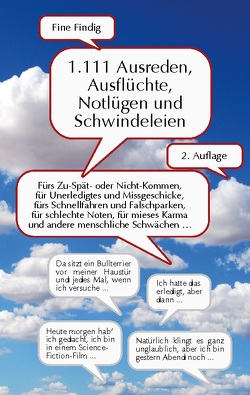 Fine Findig

1.111 Ausreden, Ausflüchte, Notlügen und Schwindeleien

2. Auflage

Fürs Zu-Spät- oder Nicht-Kommen, für Unerledigtes und Missgeschicke, fürs Schnellfahren und Falschparken, für schlechte Noten, für mieses Karma und andere menschliche Schwächen …

Da sitzt ein Bullterrier vor meiner Haustür und jedes Mal, wenn ich versuche …

Ich hatte das erledigt, aber dann …

Heute morgen hab' ich gedacht, ich bin in einem Science-Fiction-Film …

Natürlich klingt es ganz unglaublich, aber ich bin gestern Abend noch …